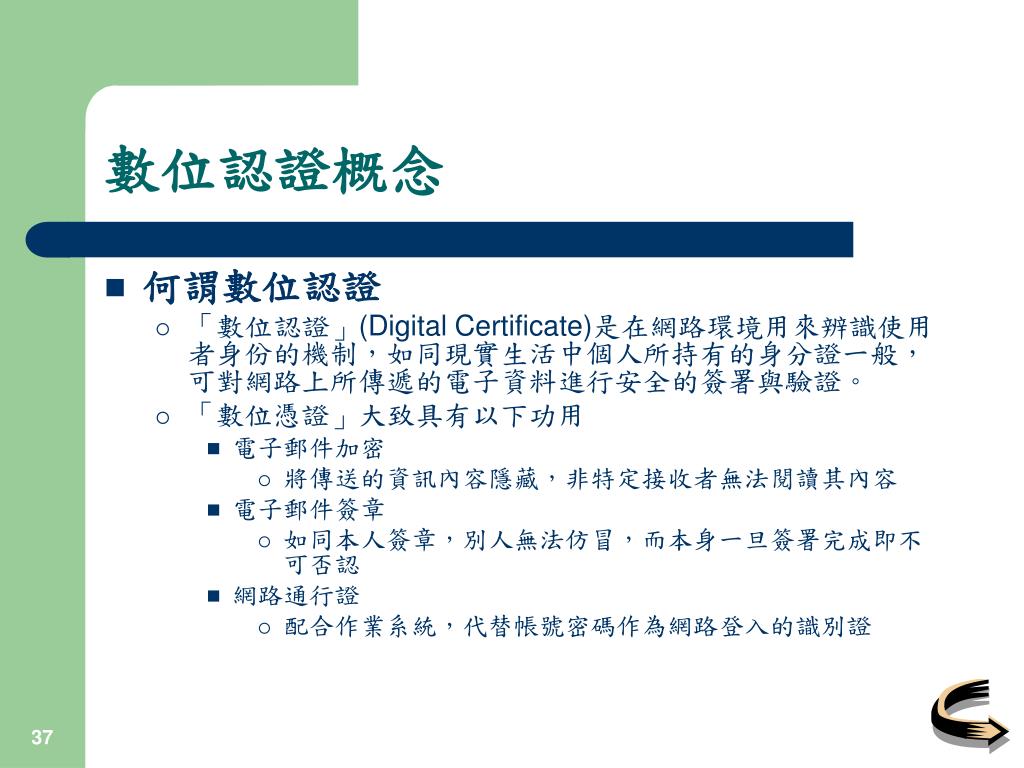 數位認證概念

何謂數位認證

「數位認證」(Digital Certificate)是在網路環境用來辨識使用者身份的機制，如同現實生活中個人所持有的身分證一般，可對網路上所傳遞的電子資料進行安全的簽署與驗證。

「數位憑證」大致具有以下功用

電子郵件加密

將傳送的資訊內容隱藏，非特定接收者無法閱讀其內容

電子郵件簽章

如同本人簽章，別人無法仿冒，而本身一旦簽署完成即不可否認

網路通行證

配合作業系統，代替帳號密碼作為網路登入的識別證

37